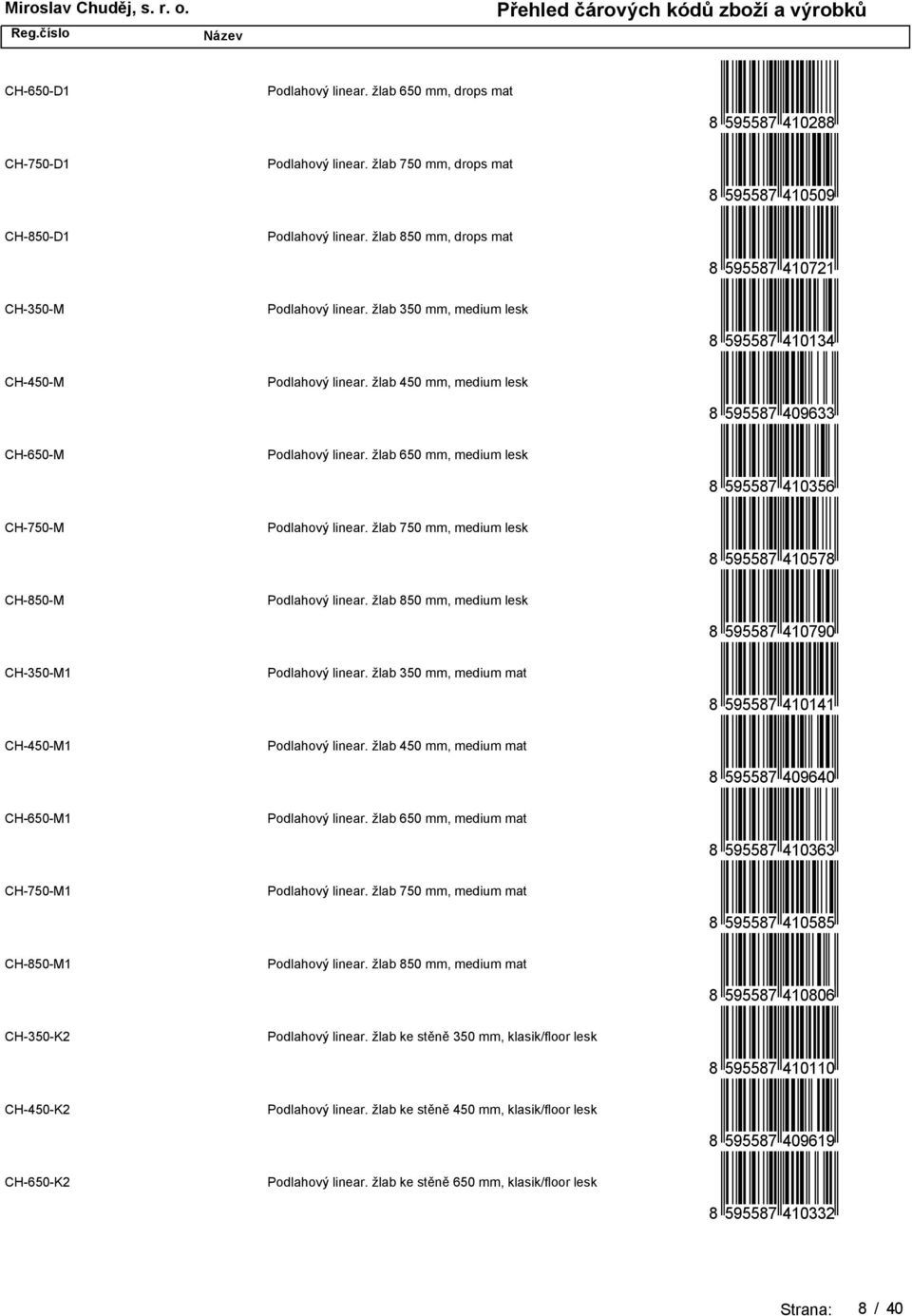 Miroslav Chuděj, s. r. o. Přehled čárových kódů zboží a výrobků

| Reg.číslo | Název | |
|---|---|---|
| CH-650-D1 | Podlahový linear. žlab 650 mm, drops mat | 8 595587 410288 |
| CH-750-D1 | Podlahový linear. žlab 750 mm, drops mat | 8 595587 410509 |
| CH-850-D1 | Podlahový linear. žlab 850 mm, drops mat | 8 595587 410721 |
| CH-350-M | Podlahový linear. žlab 350 mm, medium lesk | 8 595587 410134 |
| CH-450-M | Podlahový linear. žlab 450 mm, medium lesk | 8 595587 409633 |
| CH-650-M | Podlahový linear. žlab 650 mm, medium lesk | 8 595587 410356 |
| CH-750-M | Podlahový linear. žlab 750 mm, medium lesk | 8 595587 410578 |
| CH-850-M | Podlahový linear. žlab 850 mm, medium lesk | 8 595587 410790 |
| CH-350-M1 | Podlahový linear. žlab 350 mm, medium mat | 8 595587 410141 |
| CH-450-M1 | Podlahový linear. žlab 450 mm, medium mat | 8 595587 409640 |
| CH-650-M1 | Podlahový linear. žlab 650 mm, medium mat | 8 595587 410363 |
| CH-750-M1 | Podlahový linear. žlab 750 mm, medium mat | 8 595587 410585 |
| CH-850-M1 | Podlahový linear. žlab 850 mm, medium mat | 8 595587 410806 |
| CH-350-K2 | Podlahový linear. žlab ke stěně 350 mm, klasik/floor lesk | 8 595587 410110 |
| CH-450-K2 | Podlahový linear. žlab ke stěně 450 mm, klasik/floor lesk | 8 595587 409619 |
| CH-650-K2 | Podlahový linear. žlab ke stěně 650 mm, klasik/floor lesk | 8 595587 410332 |

Strana: 8 / 40